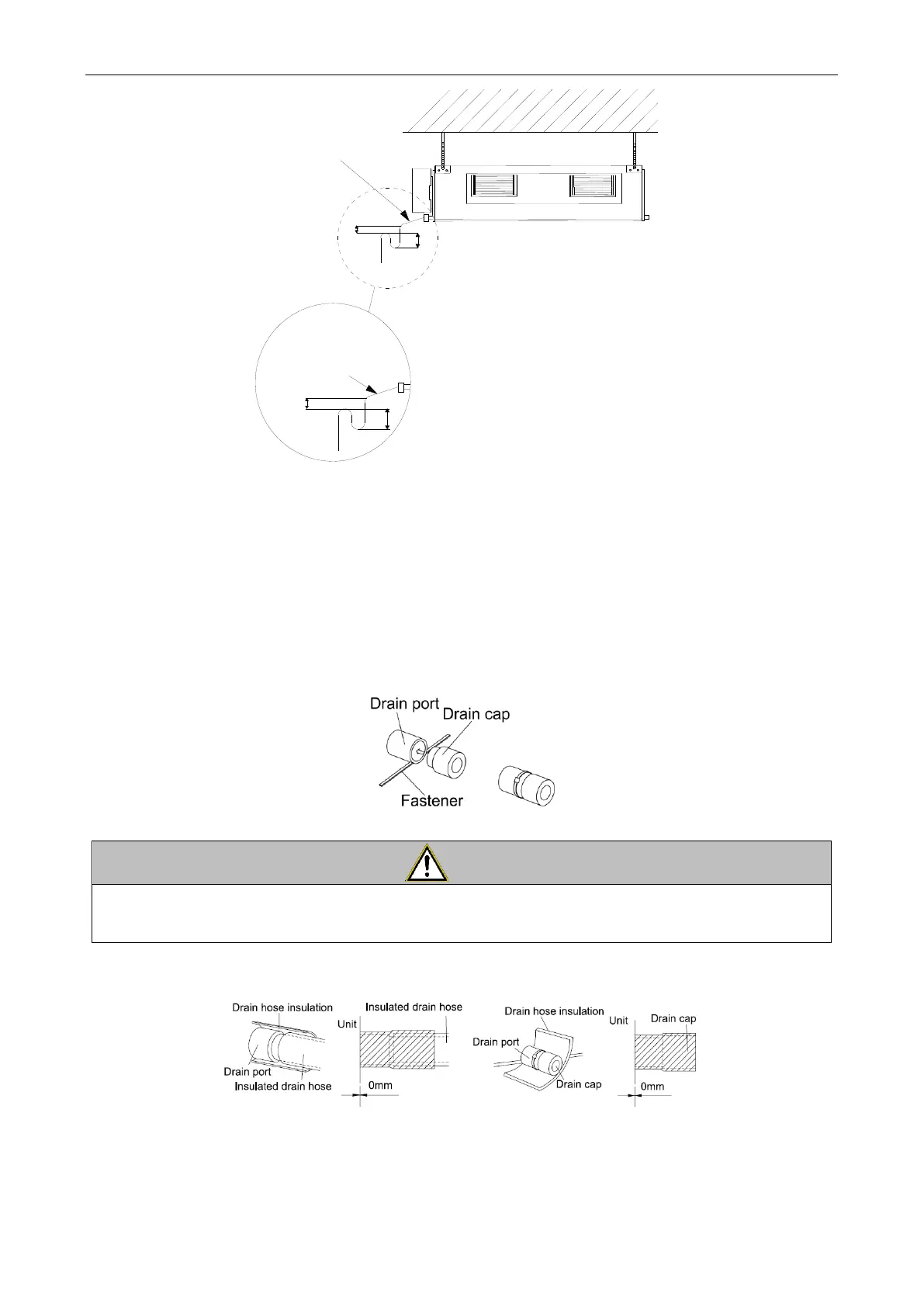 Drain port
Drain cap
Fastener

Drain hose insulation
Drain port
Insulated drain hose
Unit
Insulated drain hose
0mm
Drain hose insulation
Drain port
Drain cap
Unit
Drain cap
0mm